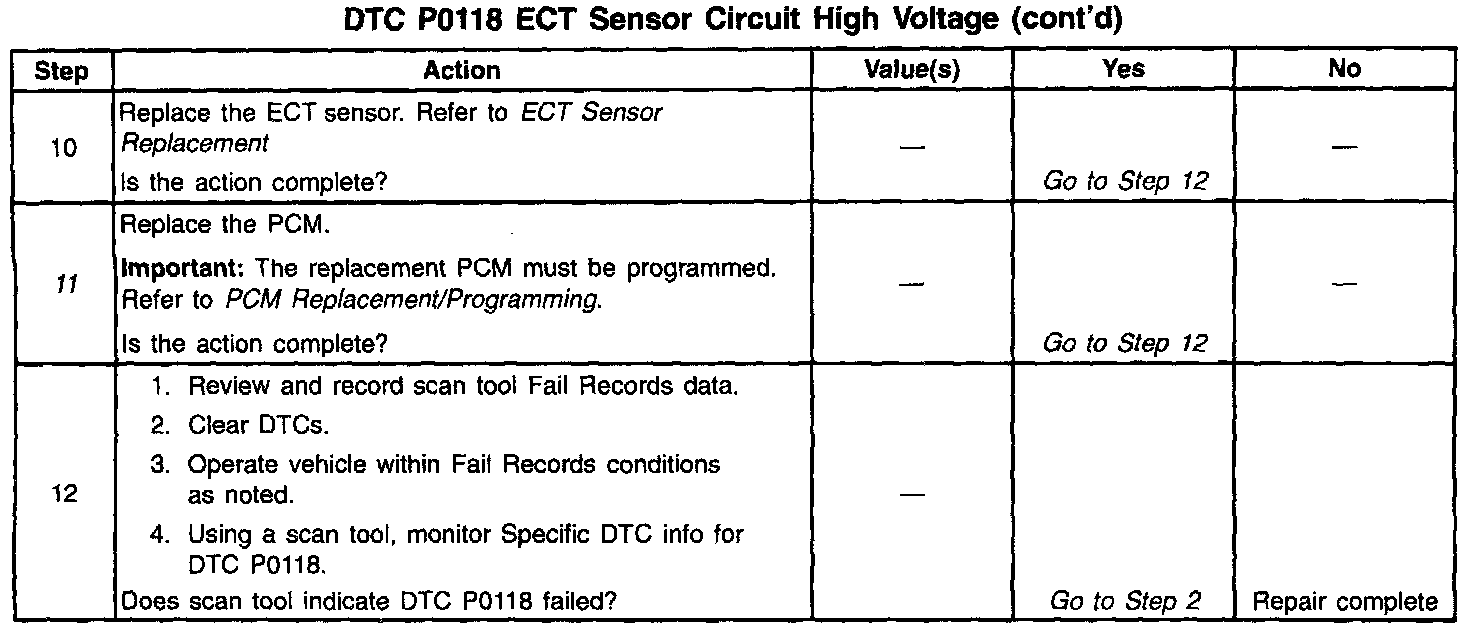 DTC P0118 ECT Sensor Circuit High Voltage (cont'd)

| Step | Action | Value(s) | Yes | No |
|---|---|---|---|---|
| 10 | Replace the ECT sensor. Refer to ECT Sensor Replacement Is the action complete? | — | Go to Step 12 | — |
| 11 | Replace the PCM. Important: The replacement PCM must be programmed. Refer to PCM Replacement/Programming. Is the action complete? | — | Go to Step 12 | — |
| 12 | 1. Review and record scan tool Fail Records data. 2. Clear DTCs. 3. Operate vehicle within Fail Records conditions as noted. 4. Using a scan tool, monitor Specific DTC info for DTC P0118. Does scan tool indicate DTC P0118 failed? | — | Go to Step 2 | Repair complete |